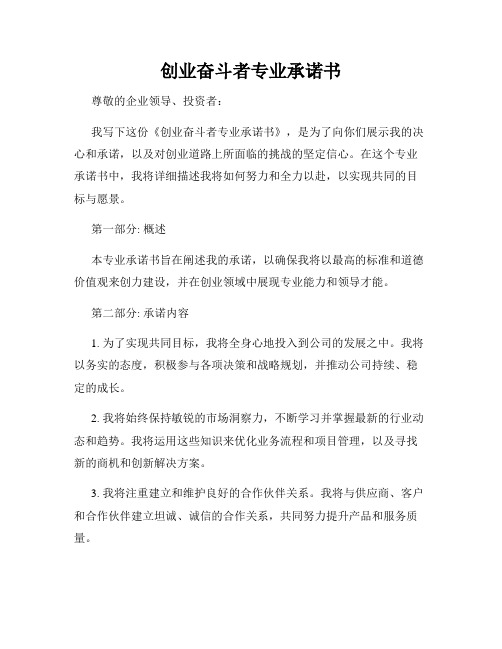 创业奋斗者专业承诺书

尊敬的企业领导、投资者：

我写下这份《创业奋斗者专业承诺书》，是为了向你们展示我的决心和承诺，以及对创业道路上所面临的挑战的坚定信心。在这个专业承诺书中，我将详细描述我将如何努力和全力以赴，以实现共同的目标与愿景。

第一部分: 概述

本专业承诺书旨在阐述我的承诺，以确保我将以最高的标准和道德价值观来创力建设，并在创业领域中展现专业能力和领导才能。

第二部分: 承诺内容

1. 为了实现共同目标，我将全身心地投入到公司的发展之中。我将以务实的态度，积极参与各项决策和战略规划，并推动公司持续、稳定的成长。

2. 我将始终保持敏锐的市场洞察力，不断学习并掌握最新的行业动态和趋势。我将运用这些知识来优化业务流程和项目管理，以及寻找新的商机和创新解决方案。

3. 我将注重建立和维护良好的合作伙伴关系。我将与供应商、客户和合作伙伴建立坦诚、诚信的合作关系，共同努力提升产品和服务质量。